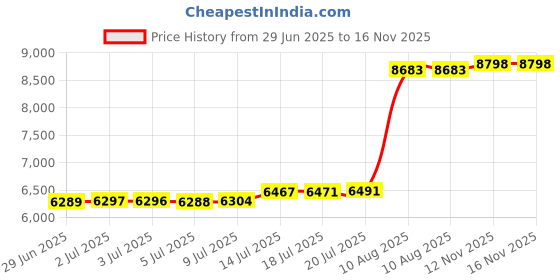 CheapestInIndia.com

Price History from 29 Jun 2025 to 16 Nov 2025

9,000
8,500
8,000
7,500
7,000
6,500
6,000

6289
6297
6296
6288
6304
6467
6471
6491
8683
8683
8798
8798

29 Jun 2025
2 Jul 2025
3 Jul 2025
5 Jul 2025
9 Jul 2025
14 Jul 2025
18 Jul 2025
20 Jul 2025
10 Aug 2025
10 Aug 2025
12 Nov 2025
16 Nov 2025